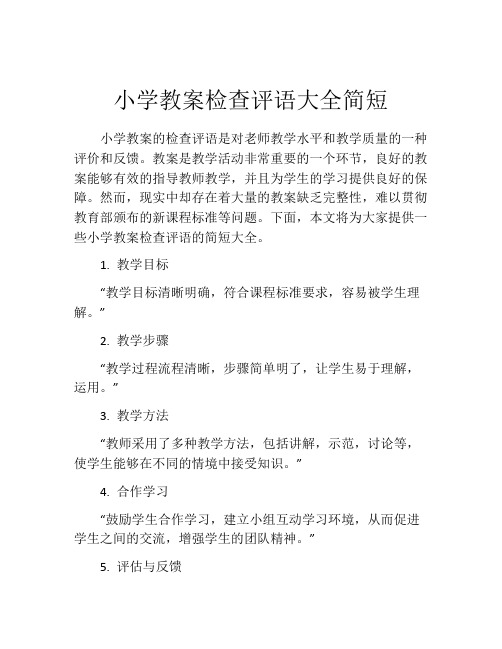 小学教案检查评语大全简短

小学教案的检查评语是对老师教学水平和教学质量的一种评价和反馈。教案是教学活动非常重要的一个环节，良好的教案能够有效的指导教师教学，并且为学生的学习提供良好的保障。然而，现实中却存在着大量的教案缺乏完整性，难以贯彻教育部颁布的新课程标准等问题。下面，本文将为大家提供一些小学教案检查评语的简短大全。

1. 教学目标

“教学目标清晰明确，符合课程标准要求，容易被学生理解。”

2. 教学步骤

“教学过程流程清晰，步骤简单明了，让学生易于理解，运用。”

3. 教学方法

“教师采用了多种教学方法，包括讲解，示范，讨论等，使学生能够在不同的情境中接受知识。”

4. 合作学习

“鼓励学生合作学习，建立小组互动学习环境，从而促进学生之间的交流，增强学生的团队精神。”

5. 评估与反馈